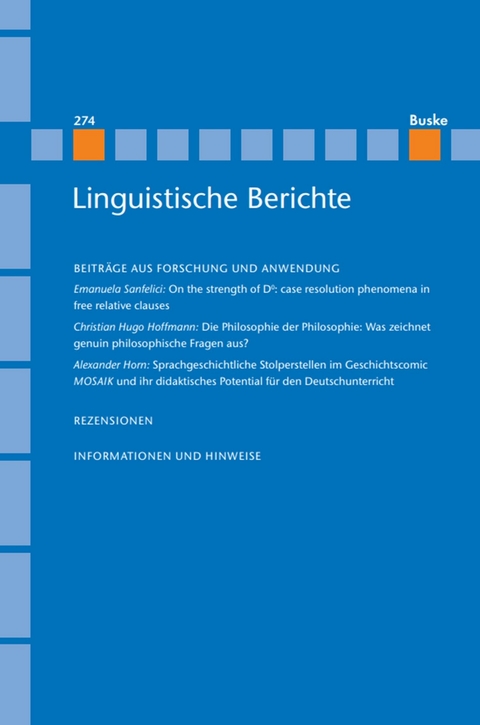 274

Buske

Linguistische Berichte

BEITRÄGE AUS FORSCHUNG UND ANWENDUNG

Emanuela Sanfelici: On the strength of $D^0$: case resolution phenomena in free relative clauses

Christian Hugo Hoffmann: Die Philosophie der Philosophie: Was zeichnet genuin philosophische Fragen aus?

Alexander Horn: Sprachgeschichtliche Stolperstellen im Geschichtscomic MOSAIK und ihr didaktisches Potential für den Deutschunterricht

REZENSIONEN

INFORMATIONEN UND HINWEISE